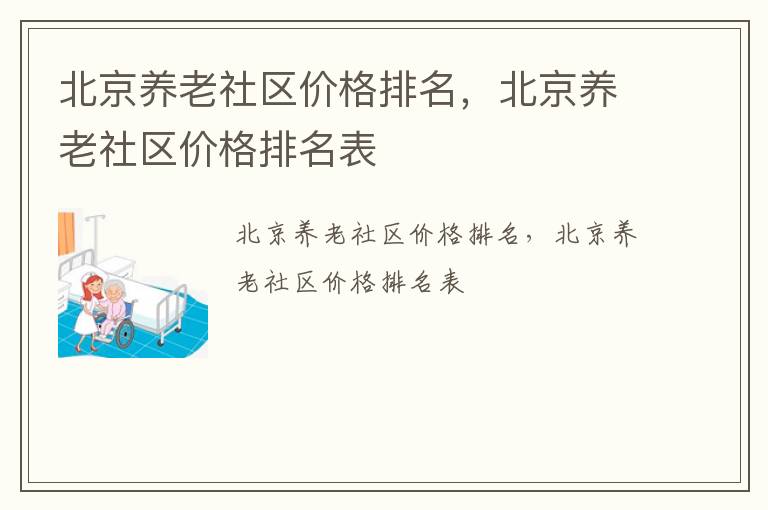 北京养老社区价格排名，北京养老社区价格排名表

北京养老社区价格排名，北京养老社区价格排名表